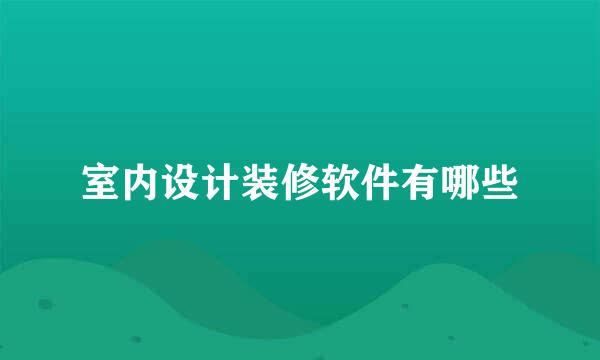 室内设计装修软件有哪些